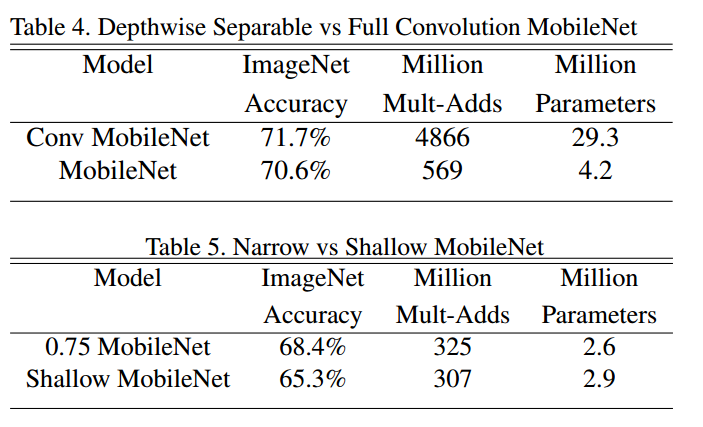 Table 4. Depthwise Separable vs Full Convolution MobileNet

| Model | ImageNet Accuracy | Million Mult-Adds | Million Parameters |
|---|---|---|---|
| Conv MobileNet | 71.7% | 4866 | 29.3 |
| MobileNet | 70.6% | 569 | 4.2 |

Table 5. Narrow vs Shallow MobileNet

| Model | ImageNet Accuracy | Million Mult-Adds | Million Parameters |
|---|---|---|---|
| 0.75 MobileNet | 68.4% | 325 | 2.6 |
| Shallow MobileNet | 65.3% | 307 | 2.9 |